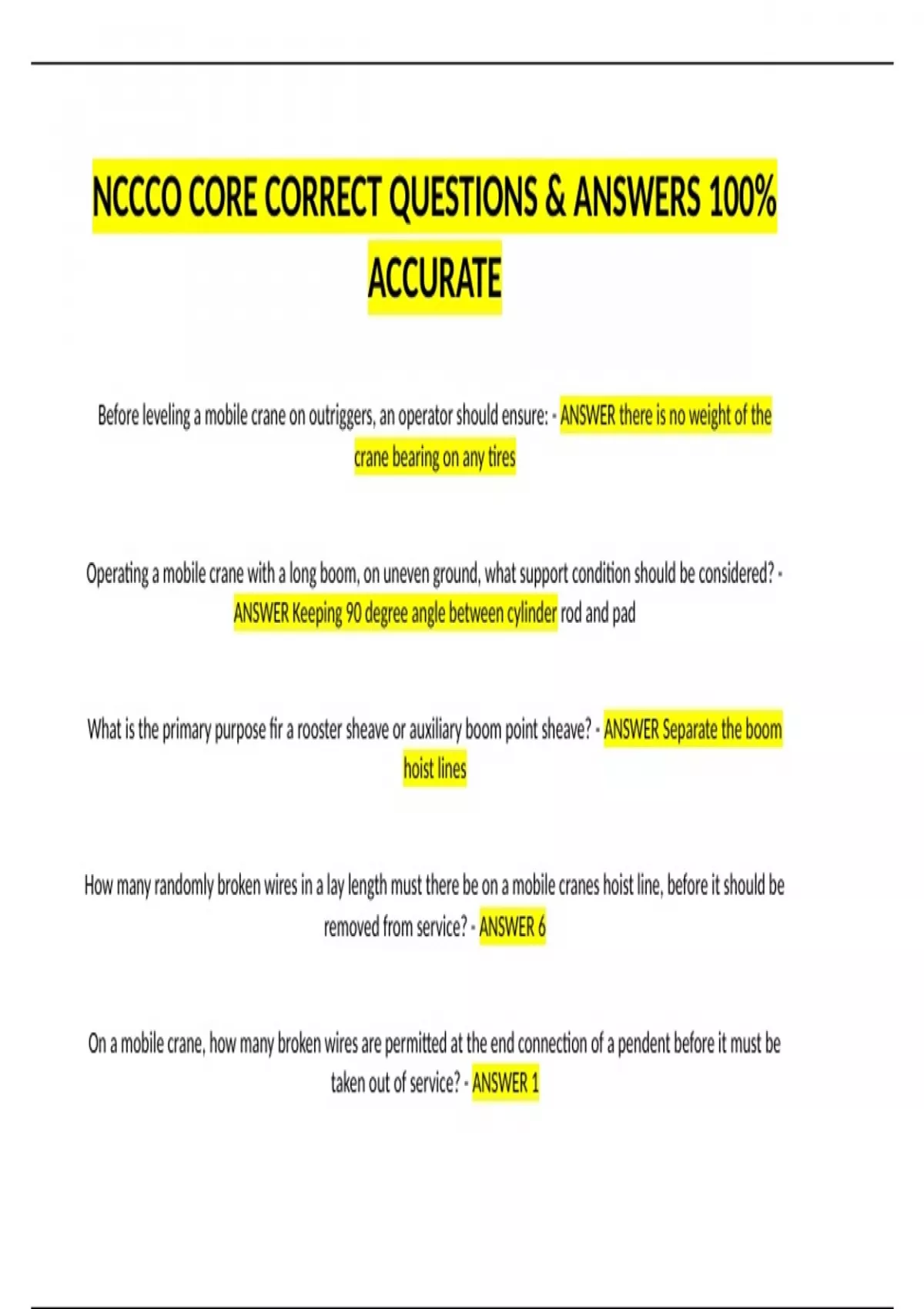 NCCCO CORE CORRECT QUESTIONS & ANSWERS 100% ACCURATE

Before leveling a mobile crane on outriggers, an operator should ensure: - ANSWER there is no weight of the crane bearing on any tires

Operating a mobile crane with a long boom, on uneven ground, what support condition should be considered? - ANSWER Keeping 90 degree angle between cylinder rod and pad

What is the primary purpose fir a rooster sheave or auxiliary boom point sheave? - ANSWER Separate the boom hoist lines

How many randomly broken wires in a lay length must there be on a mobile cranes hoist line, before it should be removed from service? - ANSWER 6

On a mobile crane, how many broken wires are permitted at the end connection of a pendent before it must be taken out of service? - ANSWER 1